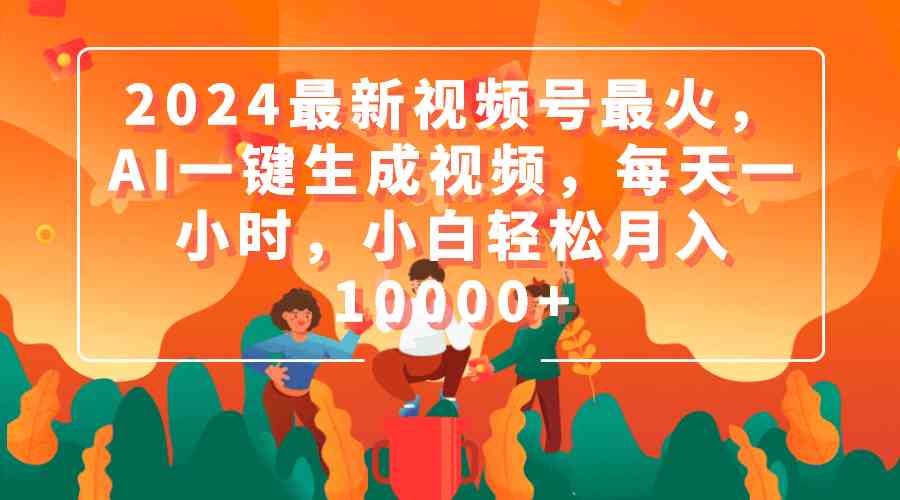 2024最新视频号最火，AI一键生成视频，每天一小时，小白轻松月入10000+